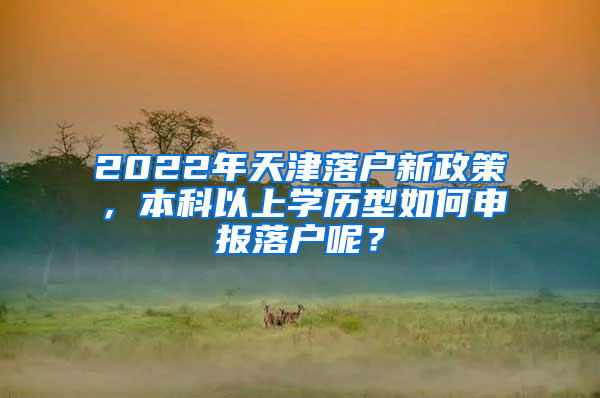 2022年天津落户新政策，本科以上学历型如何申报落户呢？